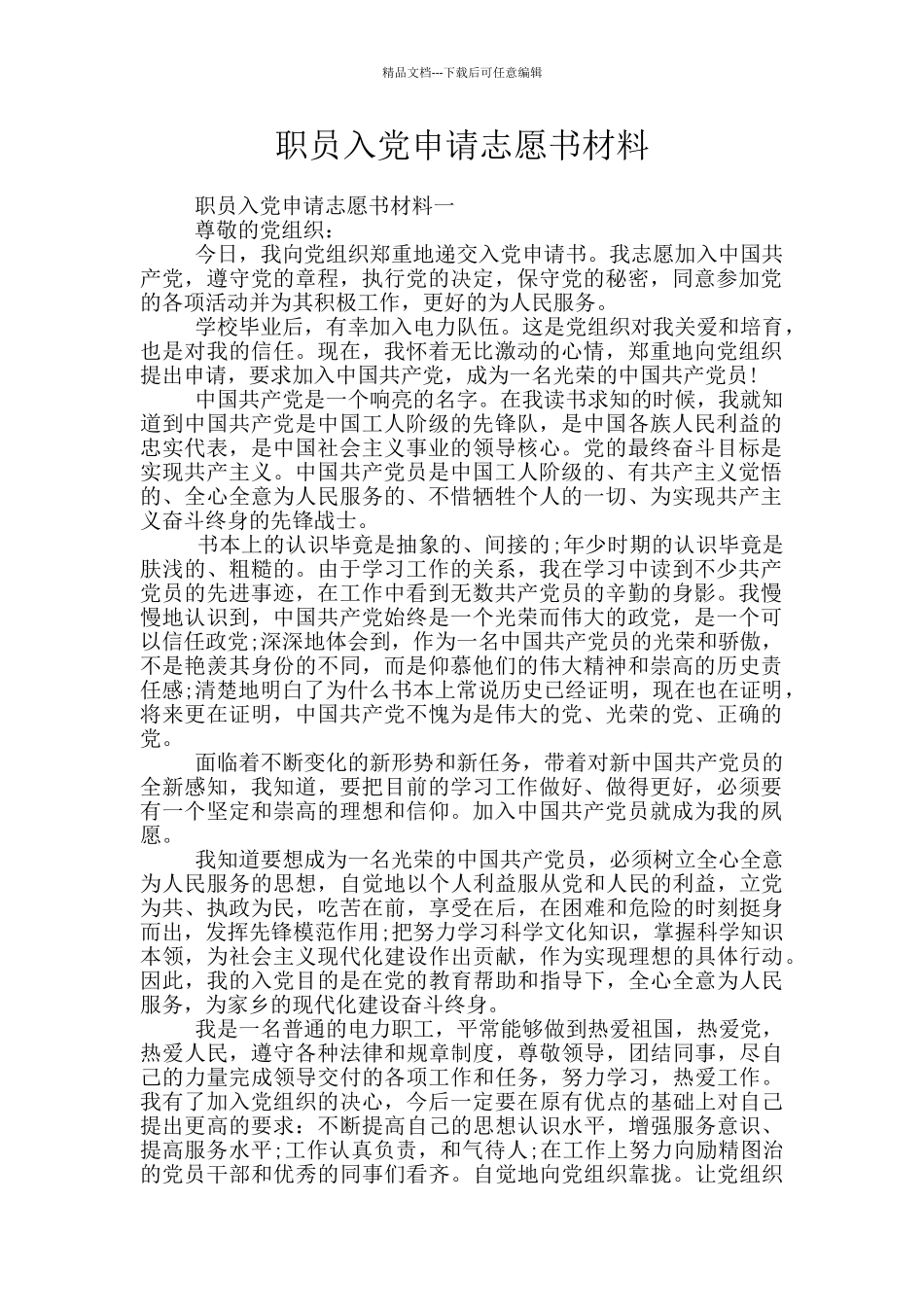 精品文档---下载后可任意编辑

职员入党申请志愿书材料

职员入党申请志愿书材料一

尊敬的党组织：

今日，我向党组织郑重地递交入党申请书。我志愿加入中国共产党，遵守党的章程，执行党的决定，保守党的秘密，同意参加党的各项活动并为其积极工作，更好的为人民服务。

学校毕业后，有幸加入电力队伍。这是党组织对我关爱和培育，也是对我的信任。现在，我怀着无比激动的心情，郑重地向党组织提出申请，要求加入中国共产党，成为一名光荣的中国共产党员！

中国共产党是一个响亮的名字。在我读书求知的时候，我就知道到中国共产党是中国工人阶级的先锋队，是中国各族人民利益的忠实代表，是中国社会主义事业的领导核心。党的最终奋斗目标是实现共产主义。中国共产党员是中国工人阶级的、有共产主义觉悟的、全心全意为人民服务的、不惜牺牲个人的一切、为实现共产主义奋斗终身的先锋战士。

书本上的认识毕竟是抽象的、间接的;年少时期的认识毕竟是肤浅的、粗糙的。由于学习工作的关系，我在学习中读到不少共产党员的先进事迹，在工作中看到无数共产党员的辛勤的身影。我慢慢地认识到，中国共产党始终是一个光荣而伟大的政党，是一个可以信任政党;深深地体会到，作为一名中国共产党员的光荣和骄傲，不是艳羡其身份的不同，而是仰慕他们的伟大精神和崇高的历史责任感;清楚地明白了为什么书本上常说历史已经证明，现在也在证明，将来更在证明，中国共产党不愧为是伟大的党、光荣的党、正确的党。

面临着不断变化的新形势和新任务，带着对新中国共产党员的全新感知，我知道，要把目前的学习工作做好、做得更好，必须要有一个坚定和崇高的理想和信仰。加入中国共产党员就成为我的夙愿。

我知道要想成为一名光荣的中国共产党员，必须树立全心全意为人民服务的思想，自觉地以个人利益服从党和人民的利益，立党为共、执政为民，吃苦在前，享受在后，在困难和危险的时刻挺身而出，发挥先锋模范作用;把努力学习科学文化知识，掌握科学知识本领，为社会主义现代化建设作出贡献，作为实现理想的具体行动。因此，我的入党目的是在党的教育帮助和指导下，全心全意为人民服务，为家乡的现代化建设奋斗终身。

我是一名普通的电力职工，平常能够做到热爱祖国，热爱党，热爱人民，遵守各种法律和规章制度，尊敬领导，团结同事，尽自己的力量完成领导交付的各项工作和任务，努力学习，热爱工作。我有了加入党组织的决心，今后一定要在原有优点的基础上对自己提出更高的要求：不断提高自己的思想认识水平，增强服务意识、提高服务水平;工作认真负责，和气待人;在工作上努力向励精图治的党员干部和优秀的同事们看齐。自觉地向党组织靠拢。让党组织